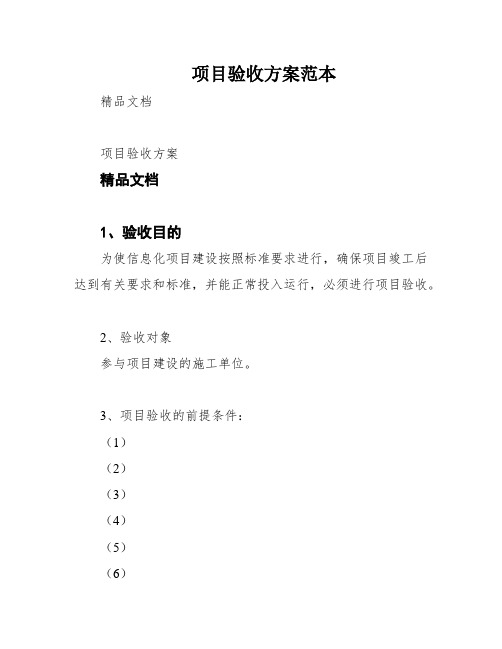 项目验收方案范本

精品文档

项目验收方案

精品文档

1、验收目的

为使信息化项目建设按照标准要求进行，确保项目竣工后达到有关要求和标准，并能正常投入运行，必须进行项目验收。

2、验收对象

参与项目建设的施工单位。

3、项目验收的前提条件：

（1）

（2）

（3）

（4）

（5）

（6）